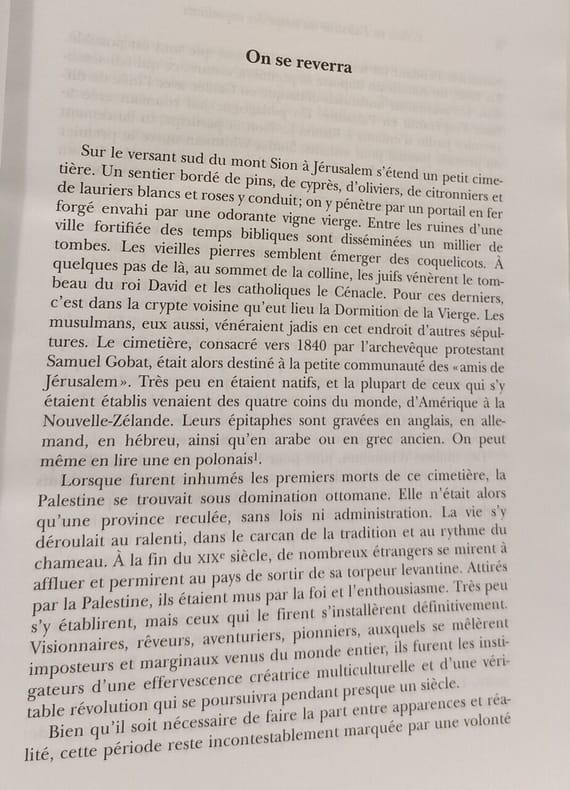 On se reverra

Sur le versant sud du mont Sion à Jérusalem s'étend un petit cimetière. Un sentier bordé de pins, de cyprès, d'oliviers, de citronniers et de lauriers blancs et roses y conduit; on y pénètre par un portail en fer forgé envahi par une odorante vigne vierge. Entre les ruines d'une ville fortifiée des temps bibliques sont disséminées un millier de tombes. Les vieilles pierres semblent émerger des coquelicots. À quelques pas de là, au sommet de la colline, les juifs vénèrent le tombeau du roi David et les catholiques le Cénacle. Pour ces derniers, c'est dans la crypte voisine qu'eut lieu la Dormition de la Vierge. Les musulmans, eux aussi, vénéraient jadis en cet endroit d'autres sépultures. Le cimetière, consacré vers 1840 par l'archevêque protestant Samuel Gobat, était alors destiné à la petite communauté des «amis de Jérusalem». Très peu en étaient natifs, et la plupart de ceux qui s'y étaient établis venaient des quatre coins du monde, d'Amérique à la Nouvelle-Zélande. Leurs épitaphes sont gravées en anglais, en allemand, en hébreu, ainsi qu'en arabe ou en grec ancien. On peut même en lire une en polonais$^1$.

Lorsque furent inhumés les premiers morts de ce cimetière, la Palestine se trouvait sous domination ottomane. Elle n'était alors qu'une province reculée, sans lois ni administration. La vie s'y déroulait au ralenti, dans le carcan de la tradition et au rythme du chameau. À la fin du XIX$^e$ siècle, de nombreux étrangers se mirent à affluer et permirent au pays de sortir de sa torpeur levantine. Attirés par la Palestine, ils étaient mus par la foi et l'enthousiasme. Très peu s'y établirent, mais ceux qui le firent s'installèrent définitivement. Visionnaires, rêveurs, aventuriers, pionniers, auxquels se mêlèrent imposteurs et marginaux venus du monde entier, ils furent les instigateurs d'une effervescence créatrice multiculturelle et d'une véritable révolution qui se poursuivra pendant presque un siècle.

Bien qu'il soit nécessaire de faire la part entre apparences et réalité, cette période reste incontestablement marquée par une volonté